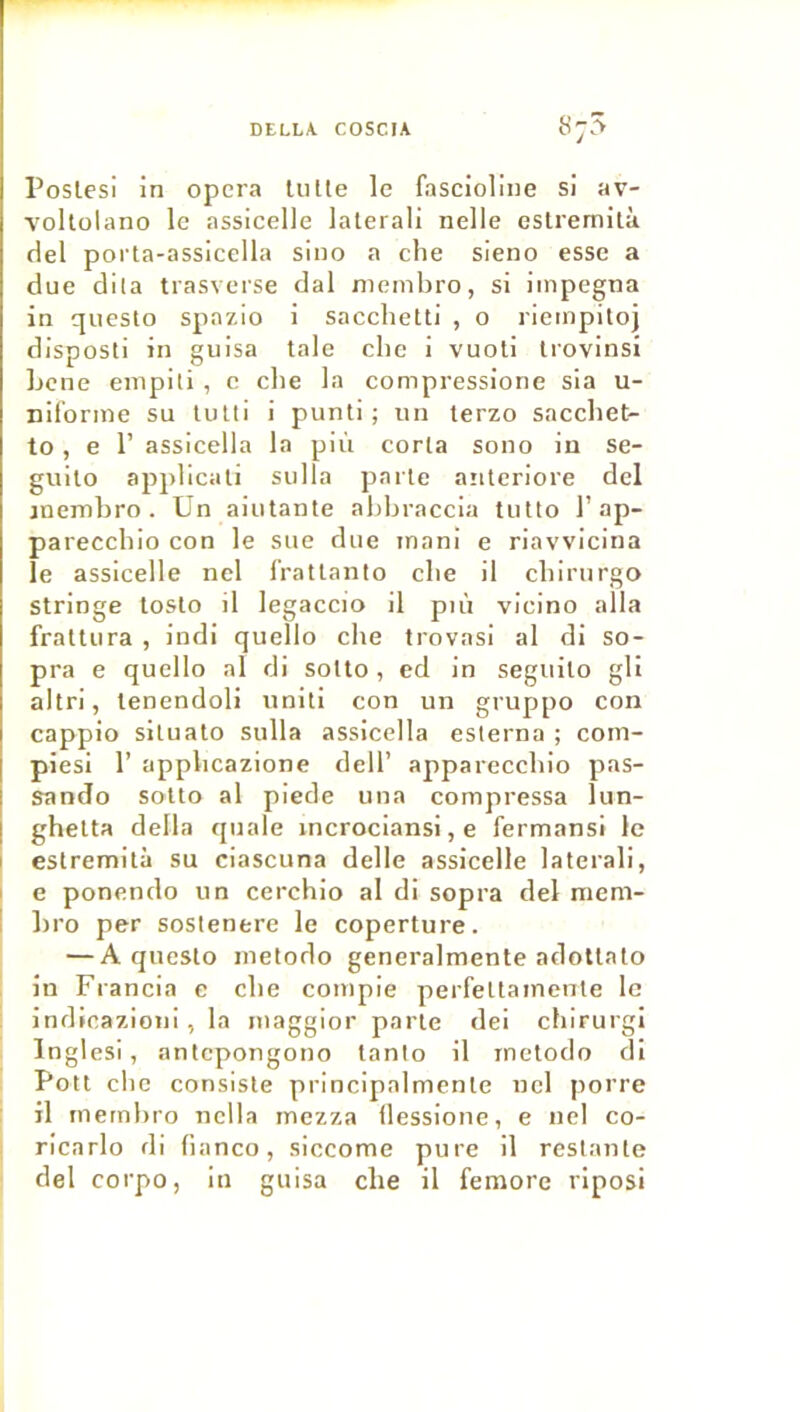 DELLA COSCIA 873

Postesi in opera tutte le fascioline si avvoltolano le assicelle laterali nelle estremità del porta-assicella sino a che sieno esse a due dita trasverse dal membro, si impegna in questo spazio i sacchetti, o riempitoj disposti in guisa tale che i vuoti trovinsi bene empiti, e che la compressione sia uniforme su tutti i punti; un terzo sacchetto, e l' assicella la più corta sono in seguito applicati sulla parte anteriore del membro. Un aiutante abbraccia tutto l' apparecchio con le sue due mani e riavvicina le assicelle nel frattanto che il chirurgo stringe tosto il legaccio il più vicino alla frattura, indi quello che trovasi al di sopra e quello al di sotto, ed in seguito gli altri, tenendoli uniti con un gruppo con cappio situato sulla assicella esterna; compiesi l' applicazione dell' apparecchio passando sotto al piede una compressa lunghetta della quale incrociansi, e fermansi le estremità su ciascuna delle assicelle laterali, e ponendo un cerchio al di sopra del membro per sostenere le coperture. — A questo metodo generalmente adottato in Francia e che compie perfettamente le indicazioni, la maggior parte dei chirurgi Inglesi, antepongono tanto il metodo di Pott che consiste principalmente nel porre il membro nella mezza flessione, e nel coricarlo di fianco, siccome pure il restante del corpo, in guisa che il femore riposi